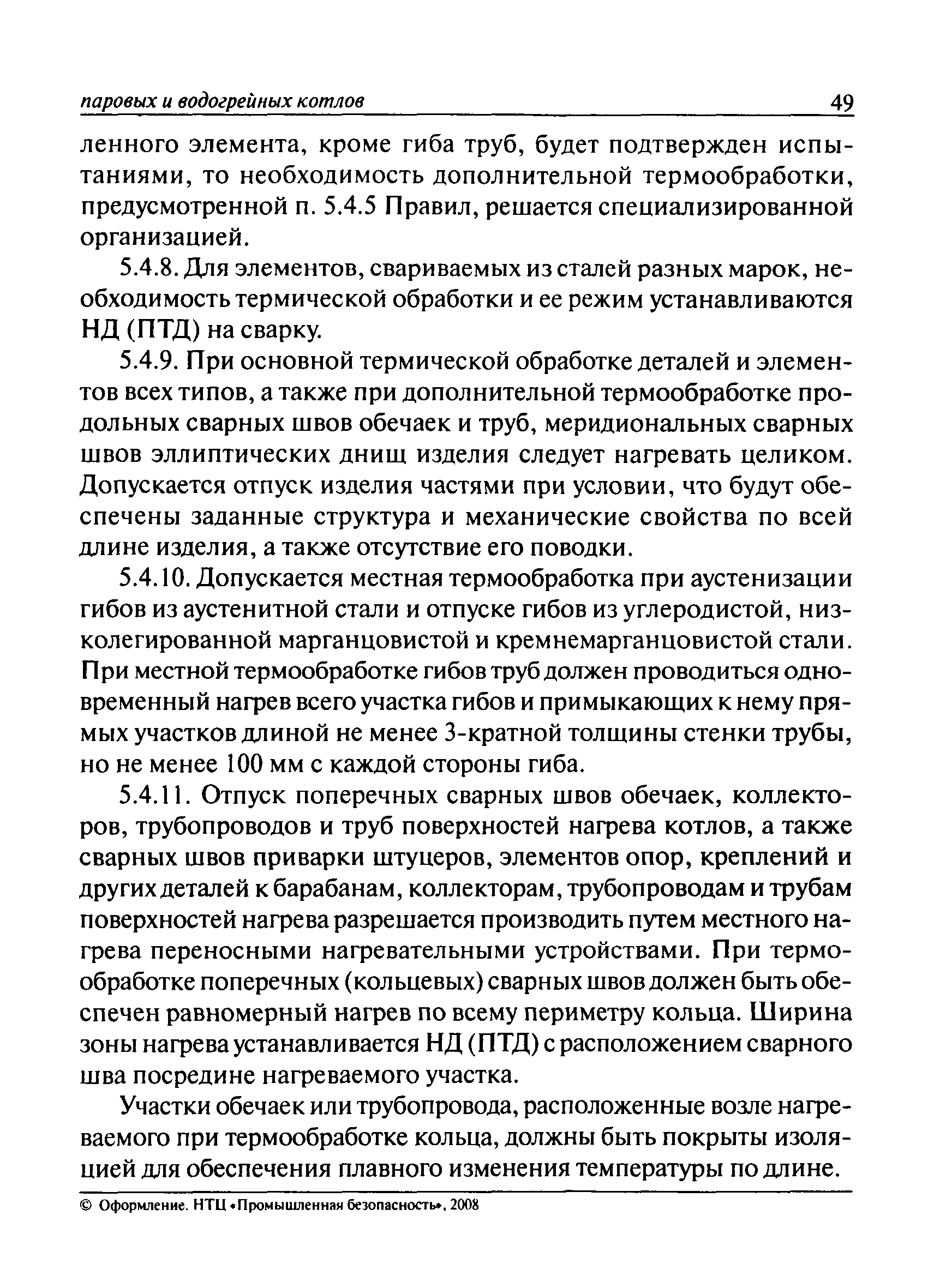 паровых и водогрейных котлов 49

ленного элемента, кроме гиба труб, будет подтвержден испытаниями, то необходимость дополнительной термообработки, предусмотренной п. 5.4.5 Правил, решается специализированной организацией.

5.4.8. Для элементов, свариваемых из сталей разных марок, необходимость термической обработки и ее режим устанавливаются НД (ПТД) на сварку.

5.4.9. При основной термической обработке деталей и элементов всех типов, а также при дополнительной термообработке продольных сварных швов обечаек и труб, меридиональных сварных швов эллиптических днищ изделия следует нагревать целиком. Допускается отпуск изделия частями при условии, что будут обеспечены заданные структура и механические свойства по всей длине изделия, а также отсутствие его поводки.

5.4.10. Допускается местная термообработка при аустенизации гибов из аустенитной стали и отпуске гибов из углеродистой, низколегированной марганцовистой и кремнемарганцовистой стали. При местной термообработке гибов труб должен проводиться одновременный нагрев всего участка гибов и примыкающих к нему прямых участков длиной не менее 3-кратной толщины стенки трубы, но не менее 100 мм с каждой стороны гиба.

5.4.11. Отпуск поперечных сварных швов обечаек, коллекторов, трубопроводов и труб поверхностей нагрева котлов, а также сварных швов приварки штуцеров, элементов опор, креплений и других деталей к барабанам, коллекторам, трубопроводам и трубам поверхностей нагрева разрешается производить путем местного нагрева переносными нагревательными устройствами. При термообработке поперечных (кольцевых) сварных швов должен быть обеспечен равномерный нагрев по всему периметру кольца. Ширина зоны нагрева устанавливается НД (ПТД) с расположением сварного шва посредине нагреваемого участка.

Участки обечаек или трубопровода, расположенные возле нагреваемого при термообработке кольца, должны быть покрыты изоляцией для обеспечения плавного изменения температуры по длине.

© Оформление. НТЦ «Промышленная безопасность», 2008